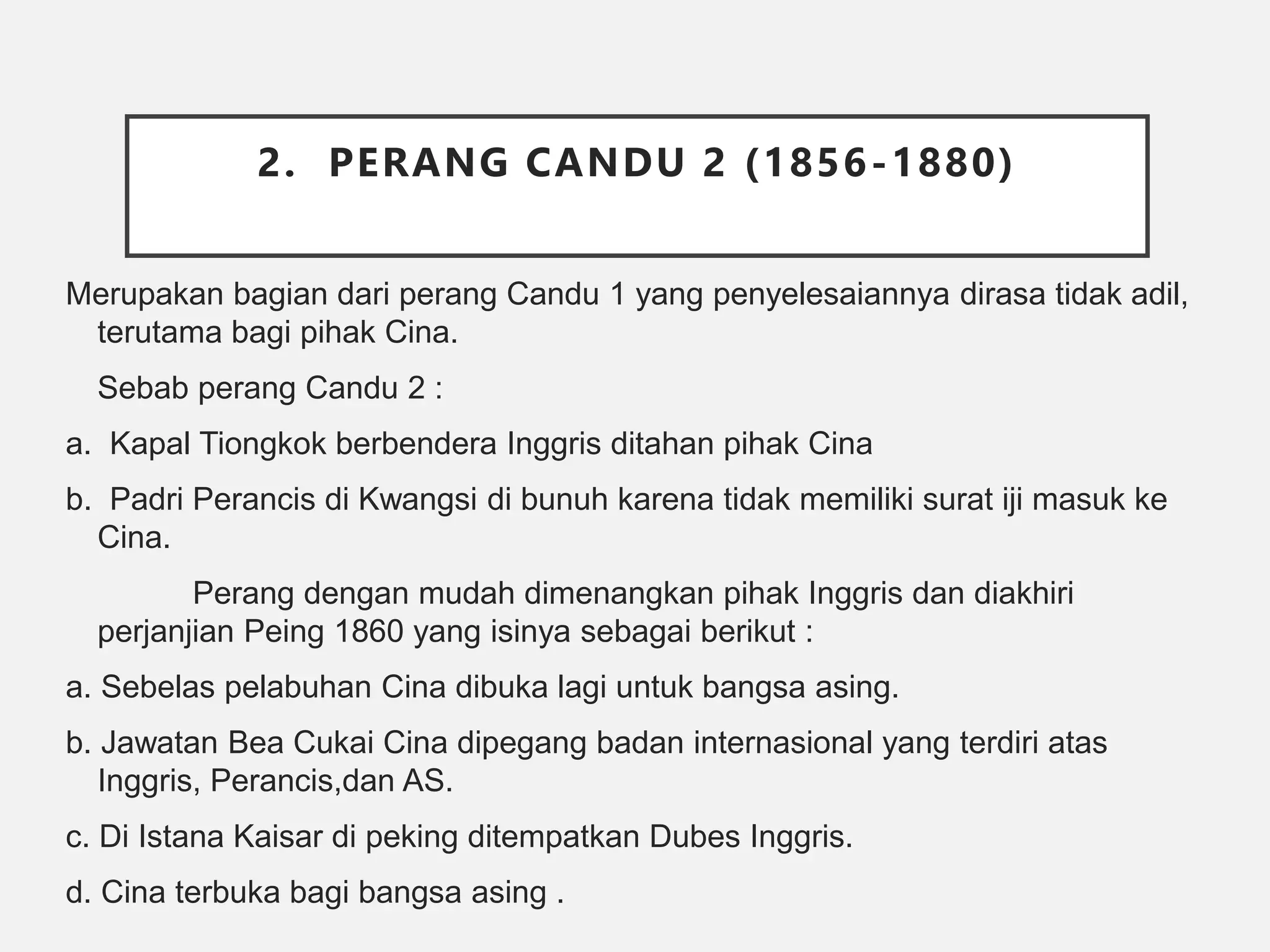 2. PERANG CANDU 2 (1856-1880)

Merupakan bagian dari perang Candu 1 yang penyelesaiannya dirasa tidak adil, terutama bagi pihak Cina.

Sebab perang Candu 2 :

a. Kapal Tiongkok berbendera Inggris ditahan pihak Cina

b. Padri Perancis di Kwangsi di bunuh karena tidak memiliki surat iji masuk ke Cina.

Perang dengan mudah dimenangkan pihak Inggris dan diakhiri perjanjian Peing 1860 yang isinya sebagai berikut :

a. Sebelas pelabuhan Cina dibuka lagi untuk bangsa asing.

b. Jawatan Bea Cukai Cina dipegang badan internasional yang terdiri atas Inggris, Perancis,dan AS.

c. Di Istana Kaisar di peking ditempatkan Dubes Inggris.

d. Cina terbuka bagi bangsa asing .